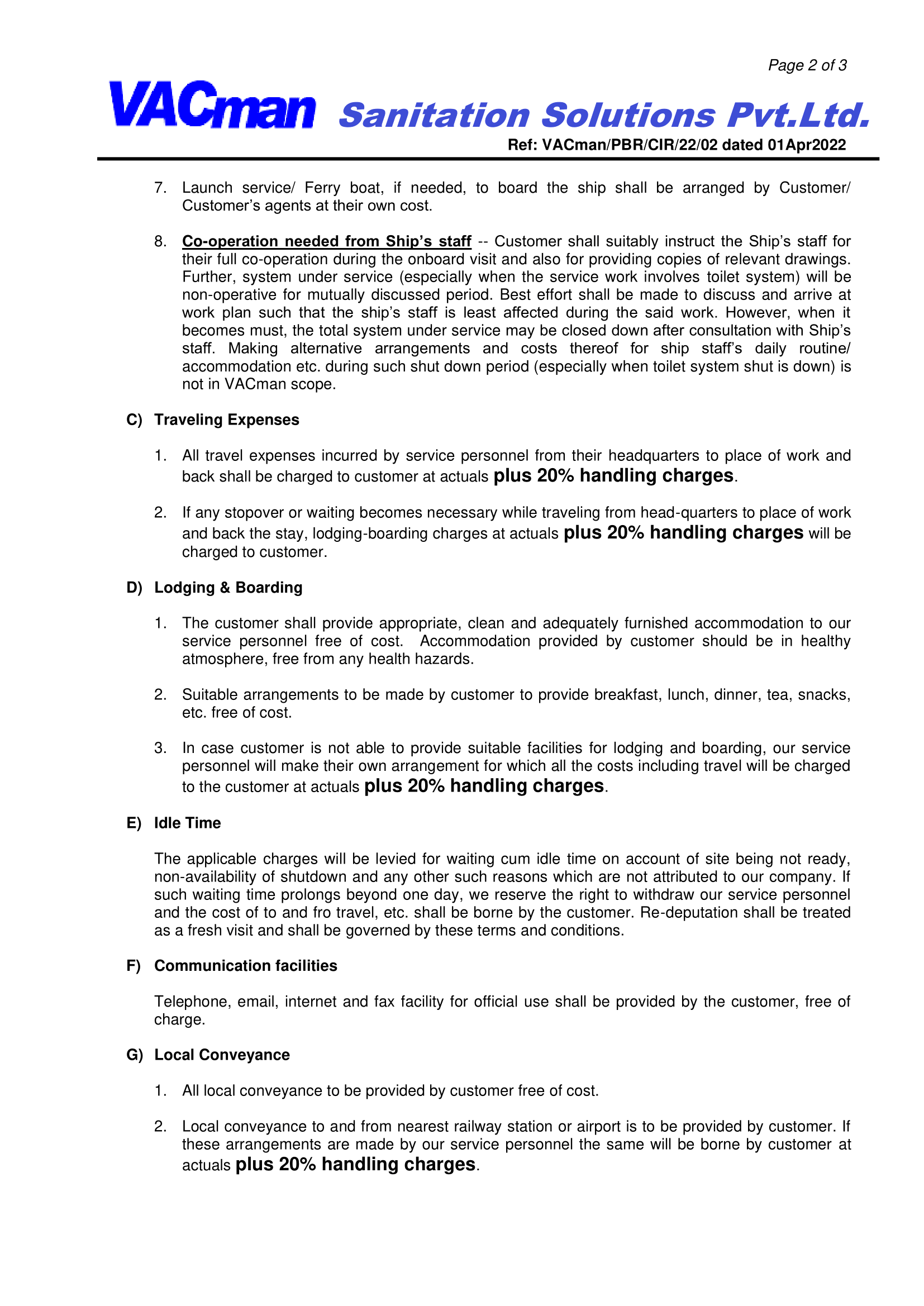 Page 2 of 3

VACman Sanitation Solutions Pvt.Ltd.

Ref: VACman/PBR/CIR/22/02 dated 01Apr2022

7. Launch service/ Ferry boat, if needed, to board the ship shall be arranged by Customer/ Customer's agents at their own cost.

8. Co-operation needed from Ship's staff -- Customer shall suitably instruct the Ship's staff for their full co-operation during the onboard visit and also for providing copies of relevant drawings. Further, system under service (especially when the service work involves toilet system) will be non-operative for mutually discussed period. Best effort shall be made to discuss and arrive at work plan such that the ship's staff is least affected during the said work. However, when it becomes must, the total system under service may be closed down after consultation with Ship's staff. Making alternative arrangements and costs thereof for ship staff's daily routine/ accommodation etc. during such shut down period (especially when toilet system shut is down) is not in VACman scope.

C) Traveling Expenses

1. All travel expenses incurred by service personnel from their headquarters to place of work and back shall be charged to customer at actuals plus 20% handling charges.

2. If any stopover or waiting becomes necessary while traveling from head-quarters to place of work and back the stay, lodging-boarding charges at actuals plus 20% handling charges will be charged to customer.

D) Lodging & Boarding

1. The customer shall provide appropriate, clean and adequately furnished accommodation to our service personnel free of cost. Accommodation provided by customer should be in healthy atmosphere, free from any health hazards.

2. Suitable arrangements to be made by customer to provide breakfast, lunch, dinner, tea, snacks, etc. free of cost.

3. In case customer is not able to provide suitable facilities for lodging and boarding, our service personnel will make their own arrangement for which all the costs including travel will be charged to the customer at actuals plus 20% handling charges.

E) Idle Time

The applicable charges will be levied for waiting cum idle time on account of site being not ready, non-availability of shutdown and any other such reasons which are not attributed to our company. If such waiting time prolongs beyond one day, we reserve the right to withdraw our service personnel and the cost of to and fro travel, etc. shall be borne by the customer. Re-deputation shall be treated as a fresh visit and shall be governed by these terms and conditions.

F) Communication facilities

Telephone, email, internet and fax facility for official use shall be provided by the customer, free of charge.

G) Local Conveyance

1. All local conveyance to be provided by customer free of cost.

2. Local conveyance to and from nearest railway station or airport is to be provided by customer. If these arrangements are made by our service personnel the same will be borne by customer at actuals plus 20% handling charges.